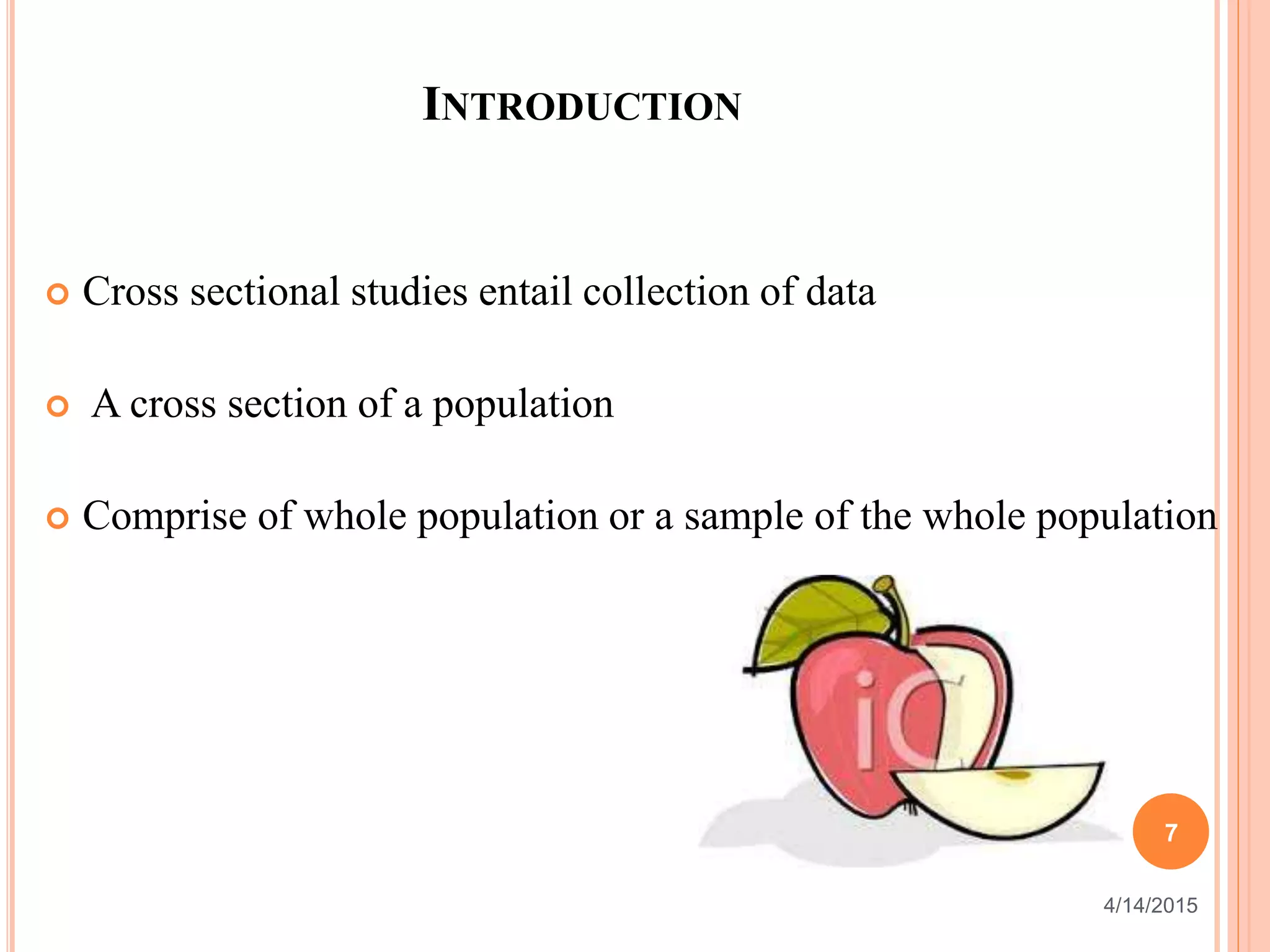 INTRODUCTION

Cross sectional studies entail collection of data

A cross section of a population

Comprise of whole population or a sample of the whole population

iC

7

4/14/2015